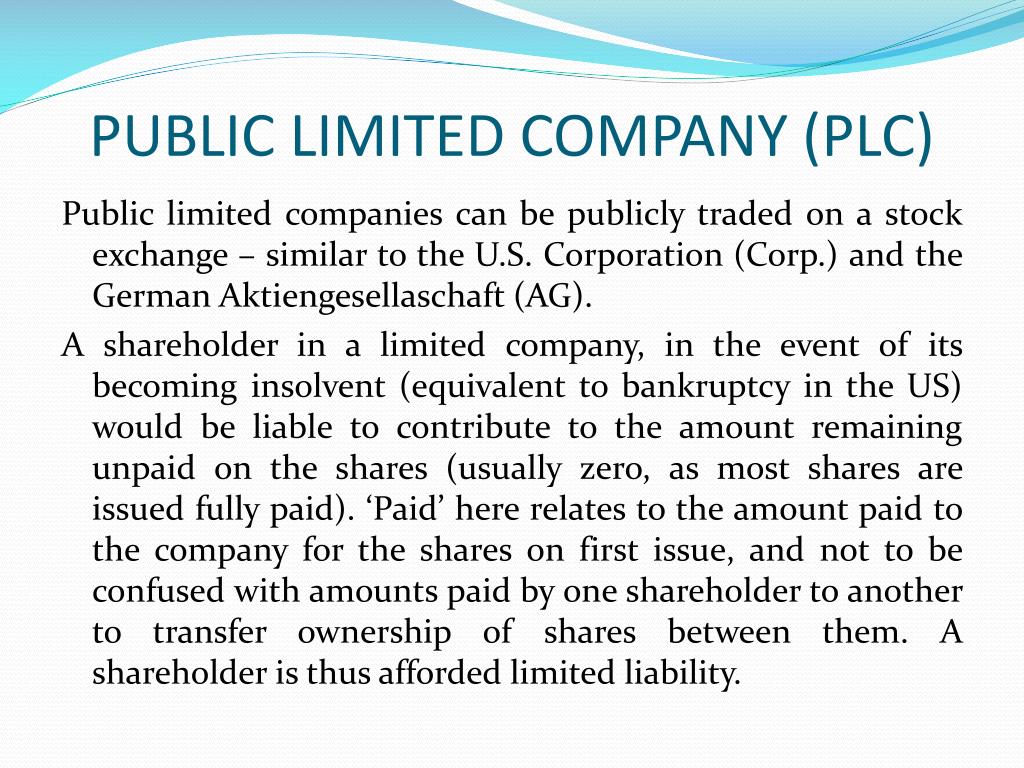 PUBLIC LIMITED COMPANY (PLC)

Public limited companies can be publicly traded on a stock exchange – similar to the U.S. Corporation (Corp.) and the German Aktiengesellaschaft (AG).

A shareholder in a limited company, in the event of its becoming insolvent (equivalent to bankruptcy in the US) would be liable to contribute to the amount remaining unpaid on the shares (usually zero, as most shares are issued fully paid). ‘Paid’ here relates to the amount paid to the company for the shares on first issue, and not to be confused with amounts paid by one shareholder to another to transfer ownership of shares between them. A shareholder is thus afforded limited liability.